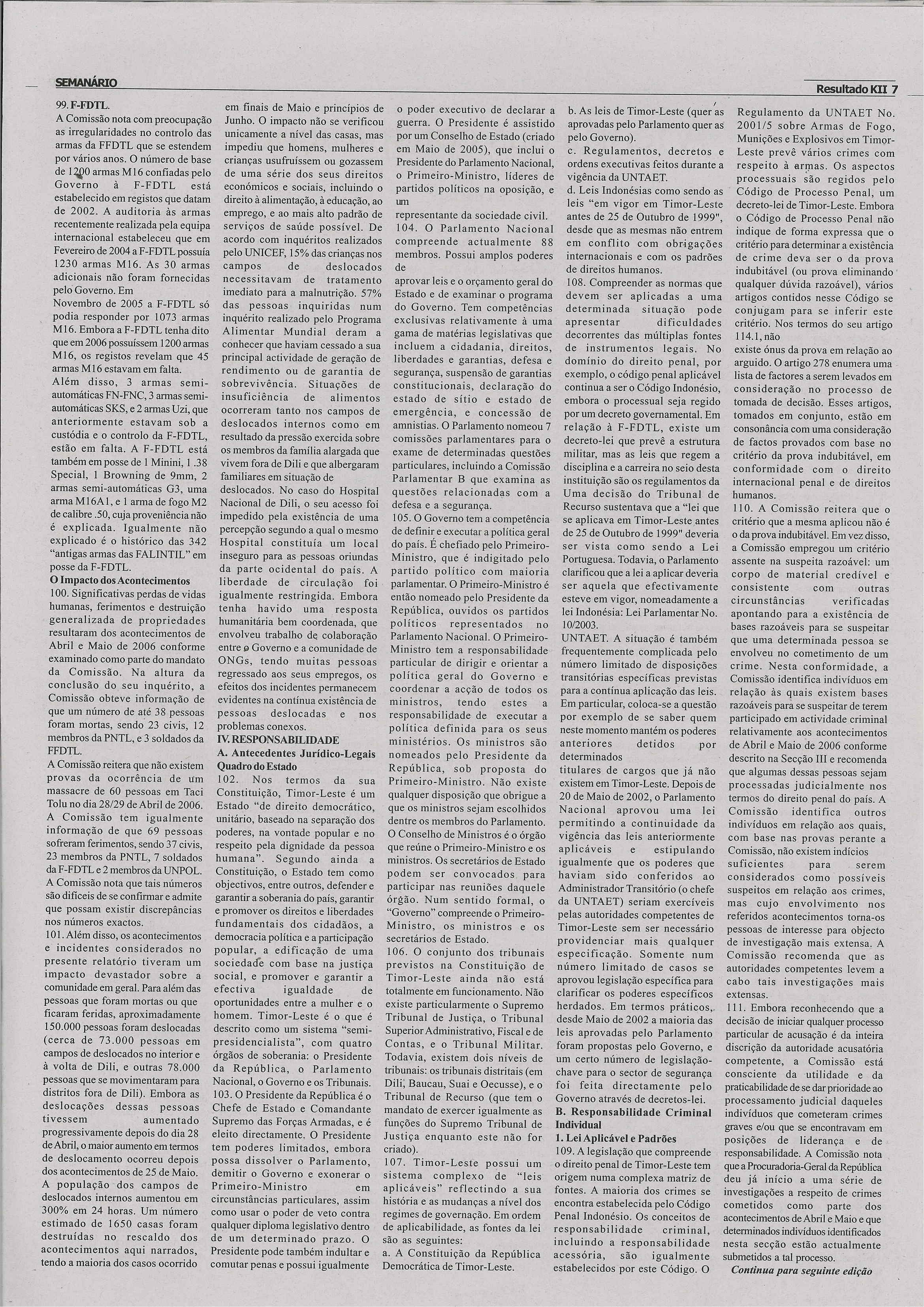 SEMANÁRIO

Resultado KII 7

99. F-FDTL.
A Comissão nota com preocupação as irregularidades no controlo das armas da FFDTL que se estendem por vários anos. O número de base de 1200 armas M16 confiadas pelo Governo à F-FDTL está estabelecido em registos que datam de 2002. A auditoria às armas recentemente realizada pela equipa internacional estabeleceu que em Fevereiro de 2004 a F-FDTL possuía 1230 armas M16. As 30 armas adicionais não foram fornecidas pelo Governo. Em
Novembro de 2005 a F-FDTL só podia responder por 1073 armas M16. Embora a F-FDTL tenha dito que em 2006 possuíssem 1200 armas M16, os registos revelam que 45 armas M16 estavam em falta.
Além disso, 3 armas semi-automáticas FN-FNC, 3 armas semi-automáticas SKS, e 2 armas Uzi, que anteriormente estavam sob a custódia e o controlo da F-FDTL, estão em falta. A F-FDTL está também em posse de 1 Minini, 1 .38 Special, 1 Browning de 9mm, 2 armas semi-automáticas G3, uma arma M16A1, e 1 arma de fogo M2 de calibre .50, cuja proveniência não é explicada. Igualmente não explicado é o histórico das 342 "antigas armas das FALINTIL" em posse da F-FDTL.
O Impacto dos Acontecimentos
100. Significativas perdas de vidas humanas, ferimentos e destruição generalizada de propriedades resultaram dos acontecimentos de Abril e Maio de 2006 conforme examinado como parte do mandato da Comissão. Na altura da conclusão do seu inquérito, a Comissão obteve informação de que um número de até 38 pessoas foram mortas, sendo 23 civis, 12 membros da PNTL, e 3 soldados da FFDTL.
A Comissão reitera que não existem provas da ocorrência de um massacre de 60 pessoas em Taci Tolu no dia 28/29 de Abril de 2006. A Comissão tem igualmente informação de que 69 pessoas sofreram ferimentos, sendo 37 civis, 23 membros da PNTL, 7 soldados da F-FDTL e 2 membros da UNPOL. A Comissão nota que tais números são difíceis de se confirmar e admite que possam existir discrepâncias nos números exactos.
101. Além disso, os acontecimentos e incidentes considerados no presente relatório tiveram um impacto devastador sobre a comunidade em geral. Para além das pessoas que foram mortas ou que ficaram feridas, aproximadamente 150.000 pessoas foram deslocadas (cerca de 73.000 pessoas em campos de deslocados no interior e à volta de Dili, e outras 78.000 pessoas que se movimentaram para distritos fora de Dili). Embora as deslocações dessas pessoas tivessem aumentado progressivamente depois do dia 28 de Abril, o maior aumento em termos de deslocamento ocorreu depois dos acontecimentos de 25 de Maio. A população dos campos de deslocados internos aumentou em 300% em 24 horas. Um número estimado de 1650 casas foram destruídas no rescaldo dos acontecimentos aqui narrados, tendo a maioria dos casos ocorrido em finais de Maio e princípios de Junho. O impacto não se verificou unicamente a nível das casas, mas impediu que homens, mulheres e crianças usufruíssem ou gozassem de uma série dos seus direitos económicos e sociais, incluindo o direito à alimentação, à educação, ao emprego, e ao mais alto padrão de serviços de saúde possível. De acordo com inquéritos realizados pelo UNICEF, 15% das crianças nos campos de deslocados necessitavam de tratamento imediato para a malnutrição. 57% das pessoas inquiridas num inquérito realizado pelo Programa Alimentar Mundial deram a conhecer que haviam cessado a sua principal actividade de geração de rendimento ou de garantia de sobrevivência. Situações de insuficiência de alimentos ocorreram tanto nos campos de deslocados internos como em resultado da pressão exercida sobre os membros da família alargada que vivem fora de Dili e que albergaram familiares em situação de deslocados. No caso do Hospital Nacional de Dili, o seu acesso foi impedido pela existência de uma percepção segundo a qual o mesmo Hospital constituía um local inseguro para as pessoas oriundas da parte ocidental do país. A liberdade de circulação foi igualmente restringida. Embora tenha havido uma resposta humanitária bem coordenada, que envolveu trabalho de colaboração entre o Governo e a comunidade de ONGs, tendo muitas pessoas regressado aos seus empregos, os efeitos dos incidentes permanecem evidentes na contínua existência de pessoas deslocadas e nos problemas conexos.
IV. RESPONSABILIDADE
A. Antecedentes Jurídico-Legais Quadro do Estado
102. Nos termos da sua Constituição, Timor-Leste é um Estado "de direito democrático, unitário, baseado na separação dos poderes, na vontade popular e no respeito pela dignidade da pessoa humana". Segundo ainda a Constituição, o Estado tem como objectivos, entre outros, defender e garantir a soberania do país, garantir e promover os direitos e liberdades fundamentais dos cidadãos, a democracia política e a participação popular, a edificação de uma sociedade com base na justiça social, e promover e garantir a efectiva igualdade de oportunidades entre a mulher e o homem. Timor-Leste é o que é descrito como um sistema "semi-presidencialista", com quatro órgãos de soberania: o Presidente da República, o Parlamento Nacional, o Governo e os Tribunais.
103. O Presidente da República é o Chefe de Estado e Comandante Supremo das Forças Armadas, e é eleito directamente. O Presidente tem poderes limitados, embora possa dissolver o Parlamento, demitir o Governo e exonerar o Primeiro-Ministro em circunstâncias particulares, assim como usar o poder de veto contra qualquer diploma legislativo dentro de um determinado prazo. O Presidente pode também indultar e comutar penas e possui igualmente o poder executivo de declarar a guerra. O Presidente é assistido por um Conselho de Estado (criado em Maio de 2005), que inclui o Presidente do Parlamento Nacional, o Primeiro-Ministro, líderes de partidos políticos na oposição, e um
representante da sociedade civil.
104. O Parlamento Nacional compreende actualmente 88 membros. Possui amplos poderes de
aprovar leis e o orçamento geral do Estado e de examinar o programa do Governo. Tem competências exclusivas relativamente à uma gama de matérias legislativas que incluem a cidadania, direitos, liberdades e garantias, defesa e segurança, suspensão de garantias constitucionais, declaração do estado de sítio e estado de emergência, e concessão de amnistias. O Parlamento nomeou 7 comissões parlamentares para o exame de determinadas questões particulares, incluindo a Comissão Parlamentar B que examina as questões relacionadas com a defesa e a segurança.
105. O Governo tem a competência de definir e executar a política geral do país. É chefiado pelo Primeiro-Ministro, que é indigitado pelo partido político com maioria parlamentar. O Primeiro-Ministro é então nomeado pelo Presidente da República, ouvidos os partidos políticos representados no Parlamento Nacional. O Primeiro-Ministro tem a responsabilidade particular de dirigir e orientar a política geral do Governo e coordenar a acção de todos os ministros, tendo estes a responsabilidade de executar a política definida para os seus ministérios. Os ministros são nomeados pelo Presidente da República, sob proposta do Primeiro-Ministro. Não existe qualquer disposição que obrigue a que os ministros sejam escolhidos dentre os membros do Parlamento. O Conselho de Ministros é o órgão que reúne o Primeiro-Ministro e os ministros. Os secretários de Estado podem ser convocados para participar nas reuniões daquele órgão. Num sentido formal, o "Governo" compreende o Primeiro-Ministro, os ministros e os secretários de Estado.
106. O conjunto dos tribunais previstos na Constituição de Timor-Leste ainda não está totalmente em funcionamento. Não existe particularmente o Supremo Tribunal de Justiça, o Tribunal Superior Administrativo, Fiscal e de Contas, e o Tribunal Militar. Todavia, existem dois níveis de tribunais: os tribunais distritais (em Dili, Baucau, Suai e Oecusse), e o Tribunal de Recurso (que tem o mandato de exercer igualmente as funções do Supremo Tribunal de Justiça enquanto este não for criado).
107. Timor-Leste possui um sistema complexo de "leis aplicáveis" reflectindo a sua história e as mudanças a nível dos regimes de governação. Em ordem de aplicabilidade, as fontes da lei são as seguintes:
a. A Constituição da República Democrática de Timor-Leste.
b. As leis de Timor-Leste (quer as aprovadas pelo Parlamento quer as pelo Governo).
c. Regulamentos, decretos e ordens executivas feitos durante a vigência da UNTAET.
d. Leis Indonésias como sendo as leis "em vigor em Timor-Leste antes de 25 de Outubro de 1999", desde que as mesmas não entrem em conflito com obrigações internacionais e com os padrões de direitos humanos.
108. Compreender as normas que devem ser aplicadas a uma determinada situação pode apresentar dificuldades decorrentes das múltiplas fontes de instrumentos legais. No domínio do direito penal, por exemplo, o código penal aplicável continua a ser o Código Indonésio, embora o processual seja regido por um decreto governamental. Em relação à F-FDTL, existe um decreto-lei que prevê a estrutura militar, mas as leis que regem a disciplina e a carreira no seio desta instituição são os regulamentos da Uma decisão do Tribunal de Recurso sustentava que a "lei que se aplicava em Timor-Leste antes de 25 de Outubro de 1999" deveria ser vista como sendo a Lei Portuguesa. Todavia, o Parlamento clarificou que a lei a aplicar deveria ser aquela que efectivamente esteve em vigor, nomeadamente a lei Indonésia: Lei Parlamentar No. 10/2003.
UNTAET. A situação é também frequentemente complicada pelo número limitado de disposições transitórias específicas previstas para a contínua aplicação das leis. Em particular, coloca-se a questão por exemplo de se saber quem neste momento mantém os poderes anteriores detidos por determinados
titulares de cargos que já não existem em Timor-Leste. Depois de 20 de Maio de 2002, o Parlamento Nacional aprovou uma lei permitindo a continuidade da vigência das leis anteriormente aplicáveis e estipulando igualmente que os poderes que haviam sido conferidos ao Administrador Transitório (o chefe da UNTAET) seriam exercíveis pelas autoridades competentes de Timor-Leste sem ser necessário providenciar mais qualquer especificação. Somente num número limitado de casos se aprovou legislação específica para clarificar os poderes específicos herdados. Em termos práticos, desde Maio de 2002 a maioria das leis aprovadas pelo Parlamento foram propostas pelo Governo, e um certo número de legislação-chave para o sector de segurança foi feita directamente pelo Governo através de decretos-lei.
B. Responsabilidade Criminal Individual
1. Lei Aplicável e Padrões
109. A legislação que compreende o direito penal de Timor-Leste tem origem numa complexa matriz de fontes. A maioria dos crimes se encontra estabelecida pelo Código Penal Indonésio. Os conceitos de responsabilidade criminal, incluindo a responsabilidade acessória, são igualmente estabelecidos por este Código. O Regulamento da UNTAET No. 2001/5 sobre Armas de Fogo, Munições e Explosivos em Timor-Leste prevê vários crimes com respeito à armas. Os aspectos processuais são regidos pelo Código de Processo Penal, um decreto-lei de Timor-Leste. Embora o Código de Processo Penal não indique de forma expressa que o critério para determinar a existência de crime deva ser o da prova indubitável (ou prova eliminando qualquer dúvida razoável), vários artigos contidos nesse Código se conjugam para se inferir este critério. Nos termos do seu artigo 114.1, não
existe ónus da prova em relação ao arguido. O artigo 278 enumera uma lista de factores a serem levados em consideração no processo de tomada de decisão. Esses artigos, tomados em conjunto, estão em consonância com uma consideração de factos provados com base no critério da prova indubitável, em conformidade com o direito internacional penal e de direitos humanos.
110. A Comissão reitera que o critério que a mesma aplicou não é o da prova indubitável. Em vez disso, a Comissão empregou um critério assente na suspeita razoável: um corpo de material credível e consistente com outras circunstâncias verificadas apontando para a existência de bases razoáveis para se suspeitar que uma determinada pessoa se envolveu no cometimento de um crime. Nesta conformidade, a Comissão identifica indivíduos em relação às quais existem bases razoáveis para se suspeitar de terem participado em actividade criminal relativamente aos acontecimentos de Abril e Maio de 2006 conforme descrito na Secção III e recomenda que algumas dessas pessoas sejam processadas judicialmente nos termos do direito penal do país. A Comissão identifica outros indivíduos em relação aos quais, com base nas provas perante a Comissão, não existem indícios suficientes para serem considerados como possíveis suspeitos em relação aos crimes, mas cujo envolvimento nos referidos acontecimentos torna-os pessoas de interesse para objecto de investigação mais extensa. A Comissão recomenda que as autoridades competentes levem a cabo tais investigações mais extensas.
111. Embora reconhecendo que a decisão de iniciar qualquer processo particular de acusação é da inteira discrição da autoridade acusatória competente, a Comissão está consciente da utilidade e da praticabilidade de se dar prioridade ao processamento judicial daqueles indivíduos que cometeram crimes graves e/ou que se encontravam em posições de liderança e de responsabilidade. A Comissão nota que a Procuradoria-Geral da República deu já início a uma série de investigações a respeito de crimes cometidos como parte dos acontecimentos de Abril e Maio e que determinados indivíduos identificados nesta secção estão actualmente submetidos a tal processo.
Continua para seguinte edição